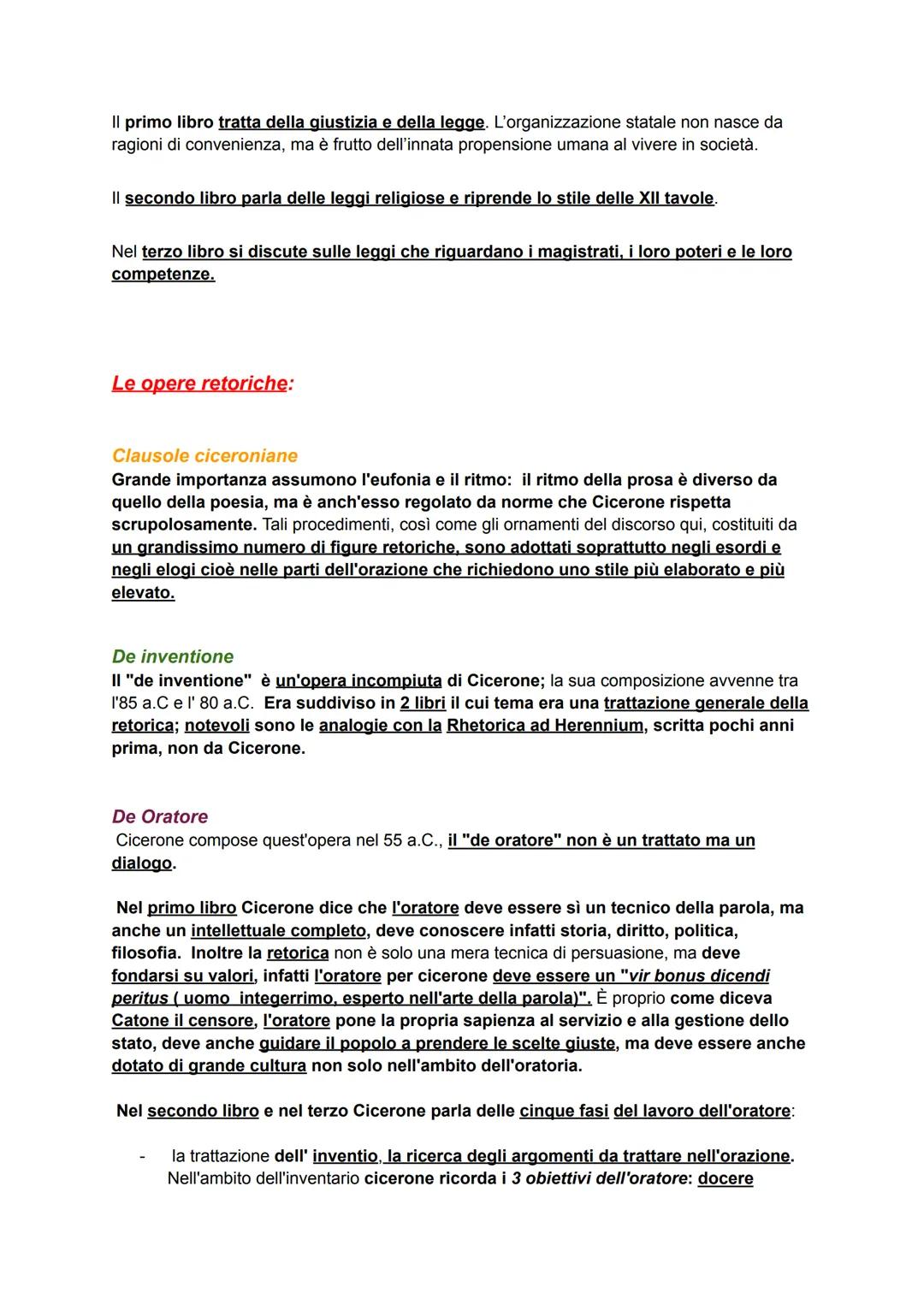 Il primo libro tratta della giustizia e della legge. L'organizzazione statale non nasce da ragioni di convenienza, ma è frutto dell'innata propensione umana al vivere in società.

Il secondo libro parla delle leggi religiose e riprende lo stile delle XII tavole.

Nel terzo libro si discute sulle leggi che riguardano i magistrati, i loro poteri e le loro competenze.

Le opere retoriche:

Clausole ciceroniane
Grande importanza assumono l'eufonia e il ritmo: il ritmo della prosa è diverso da quello della poesia, ma è anch'esso regolato da norme che Cicerone rispetta scrupolosamente. Tali procedimenti, così come gli ornamenti del discorso qui, costituiti da un grandissimo numero di figure retoriche, sono adottati soprattutto negli esordi e negli elogi cioè nelle parti dell'orazione che richiedono uno stile più elaborato e più elevato.

De inventione
Il "de inventione" è un'opera incompiuta di Cicerone; la sua composizione avvenne tra l'85 a.C e l' 80 a.C. Era suddiviso in 2 libri il cui tema era una trattazione generale della retorica; notevoli sono le analogie con la Rhetorica ad Herennium, scritta pochi anni prima, non da Cicerone.

De Oratore
Cicerone compose quest'opera nel 55 a.C., il "de oratore" non è un trattato ma un dialogo.

Nel primo libro Cicerone dice che l'oratore deve essere sì un tecnico della parola, ma anche un intellettuale completo, deve conoscere infatti storia, diritto, politica, filosofia. Inoltre la retorica non è solo una mera tecnica di persuasione, ma deve fondarsi su valori, infatti l'oratore per cicerone deve essere un "vir bonus dicendi peritus ( uomo integerrimo, esperto nell'arte della parola)". È proprio come diceva Catone il censore, l'oratore pone la propria sapienza al servizio e alla gestione dello stato, deve anche guidare il popolo a prendere le scelte giuste, ma deve essere anche dotato di grande cultura non solo nell'ambito dell'oratoria.

Nel secondo libro e nel terzo Cicerone parla delle cinque fasi del lavoro dell'oratore:

- la trattazione dell' inventio, la ricerca degli argomenti da trattare nell'orazione. Nell'ambito dell'inventario cicerone ricorda i 3 obiettivi dell'oratore: docere